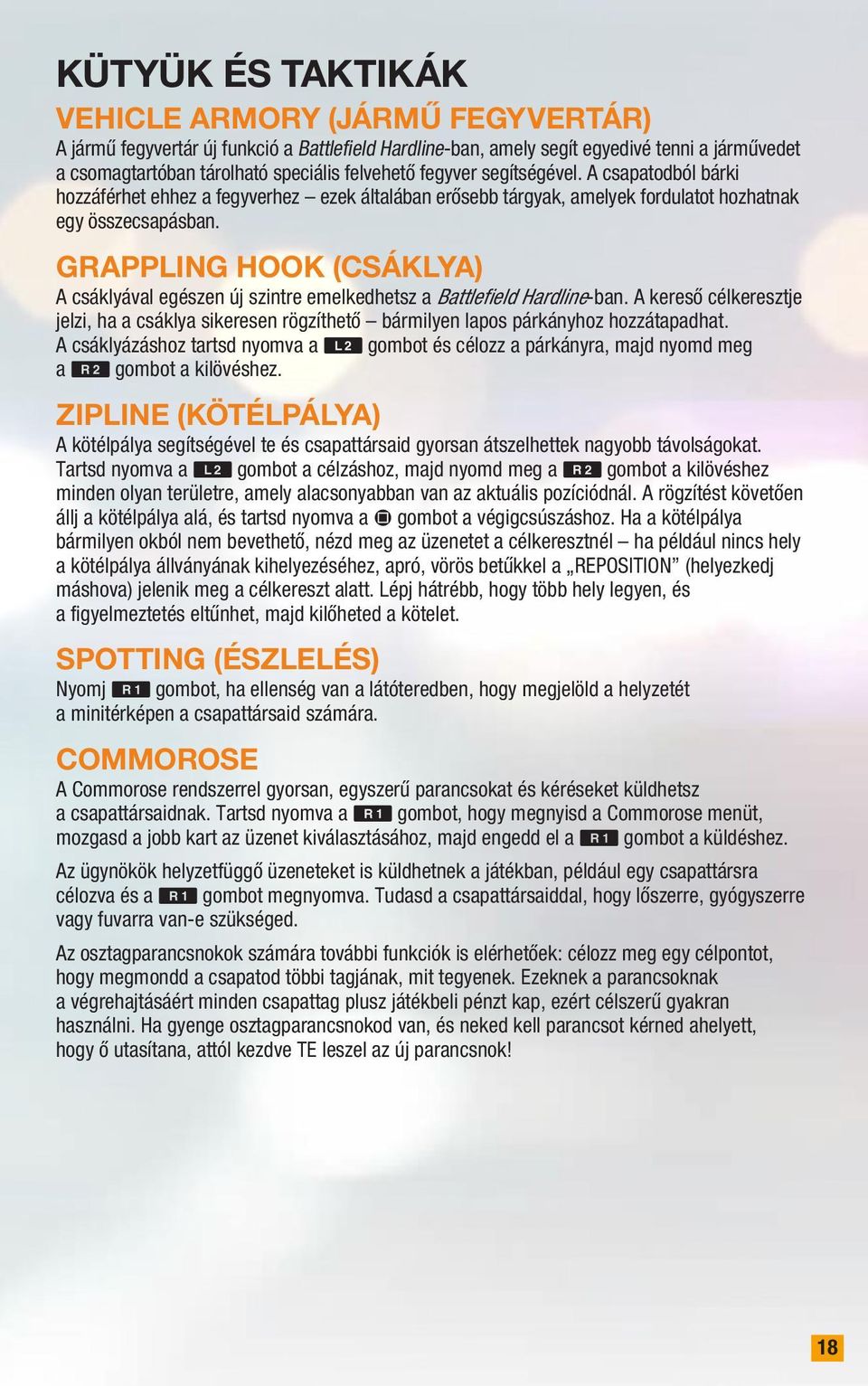 KÜTYÜK ÉS TAKTIKÁK

VEHICLE ARMORY (JÁRMŰ FEGYVERTÁR)

A jármű fegyvertár új funkció a Battlefield Hardline-ban, amely segít egyedivé tenni a járművedet a csomagtartóban tárolható speciális felvehető fegyver segítségével. A csapatodból bárki hozzáférhet ehhez a fegyverhez – ezek általában erősebb tárgyak, amelyek fordulatot hozhatnak egy összecsapásban.

GRAPPLING HOOK (CSÁKLYA)

A csáklyával egészen új szintre emelkedhetsz a Battlefield Hardline-ban. A kereső célkeresztje jelzi, ha a csáklya sikeresen rögzíthető – bármilyen lapos párkányhoz hozzátapadhat. A csáklyázáshoz tartsd nyomva a L2 gombot és célozz a párkányra, majd nyomd meg a R2 gombot a kilövéshez.

ZIPLINE (KÖTÉLPÁLYA)

A kötélpálya segítségével te és csapattársaid gyorsan átszelhettek nagyobb távolságokat. Tartsd nyomva a L2 gombot a célzáshoz, majd nyomd meg a R2 gombot a kilövéshez minden olyan területre, amely alacsonyabban van az aktuális pozíciódnál. A rögzítést követően állj a kötélpálya alá, és tartsd nyomva a gombot a végigcsúszáshoz. Ha a kötélpálya bármilyen okból nem bevethető, nézd meg az üzenetet a célkeresztnél – ha például nincs hely a kötélpálya állványának kihelyezéséhez, apró, vörös betűkkel a „REPOSITION" (helyezkedj máshova) jelenik meg a célkereszt alatt. Lépj hátrébb, hogy több hely legyen, és a figyelmeztetés eltűnhet, majd kilőheted a kötelet.

SPOTTING (ÉSZLELÉS)

Nyomj R1 gombot, ha ellenség van a látóteredben, hogy megjelöld a helyzetét a minitérképen a csapattársaid számára.

COMMOROSE

A Commorose rendszerrel gyorsan, egyszerű parancsokat és kéréseket küldhetsz a csapattársaidnak. Tartsd nyomva a R1 gombot, hogy megnyisd a Commorose menüt, mozgasd a jobb kart az üzenet kiválasztásához, majd engedd el a R1 gombot a küldéshez.

Az ügynökök helyzetfüggő üzeneteket is küldhetnek a játékban, például egy csapattársra célozva és a R1 gombot megnyomva. Tudasd a csapattársaiddal, hogy lőszerre, gyógyszerre vagy fuvarra van-e szükséged.

Az osztagparancsnokok számára további funkciók is elérhetőek: célozz meg egy célpontot, hogy megmondd a csapatod többi tagjának, mit tegyenek. Ezeknek a parancsoknak a végrehajtásáért minden csapattag plusz játékbeli pénzt kap, ezért célszerű gyakran használni. Ha gyenge osztagparancsnokod van, és neked kell parancsot kérned ahelyett, hogy ő utasítana, attól kezdve TE leszel az új parancsnok!

18